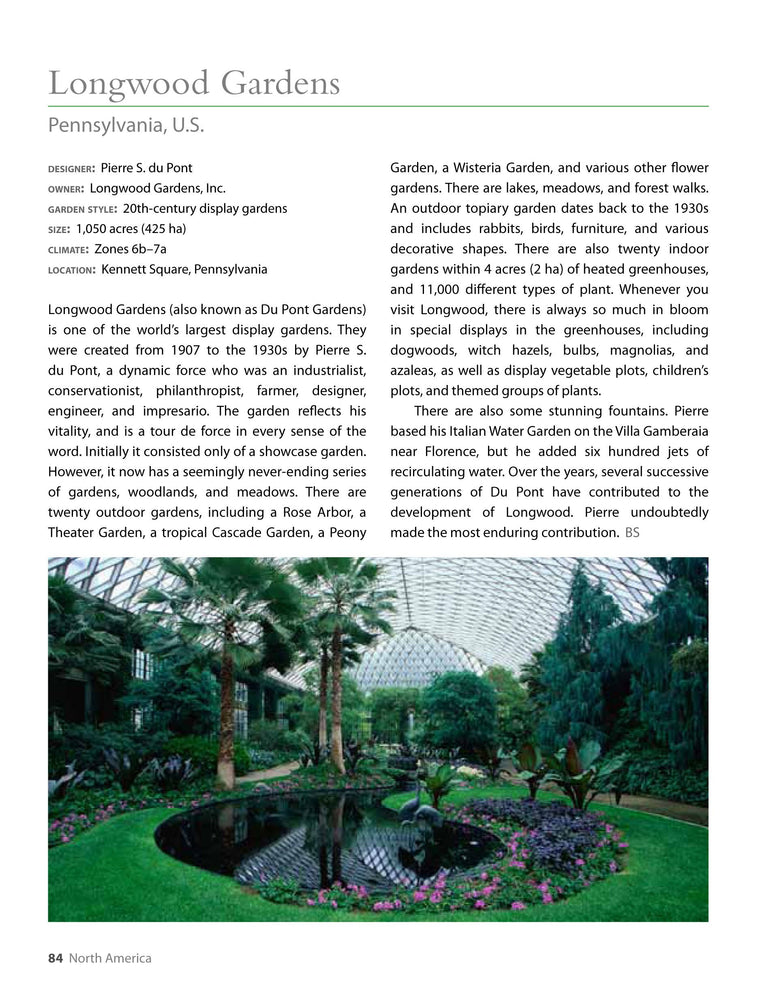 Longwood Gardens

Pennsylvania, U.S.

DESIGNER: Pierre S. du Pont
OWNER: Longwood Gardens, Inc.
GARDEN STYLE: 20th-century display gardens
SIZE: 1,050 acres (425 ha)
CLIMATE: Zones 6b–7a
LOCATION: Kennett Square, Pennsylvania

Longwood Gardens (also known as Du Pont Gardens) is one of the world's largest display gardens. They were created from 1907 to the 1930s by Pierre S. du Pont, a dynamic force who was an industrialist, conservationist, philanthropist, farmer, designer, engineer, and impresario. The garden reflects his vitality, and is a tour de force in every sense of the word. Initially it consisted only of a showcase garden. However, it now has a seemingly never-ending series of gardens, woodlands, and meadows. There are twenty outdoor gardens, including a Rose Arbor, a Theater Garden, a tropical Cascade Garden, a Peony Garden, a Wisteria Garden, and various other flower gardens. There are lakes, meadows, and forest walks. An outdoor topiary garden dates back to the 1930s and includes rabbits, birds, furniture, and various decorative shapes. There are also twenty indoor gardens within 4 acres (2 ha) of heated greenhouses, and 11,000 different types of plant. Whenever you visit Longwood, there is always so much in bloom in special displays in the greenhouses, including dogwoods, witch hazels, bulbs, magnolias, and azaleas, as well as display vegetable plots, children's plots, and themed groups of plants.

There are also some stunning fountains. Pierre based his Italian Water Garden on the Villa Gamberaia near Florence, but he added six hundred jets of recirculating water. Over the years, several successive generations of Du Pont have contributed to the development of Longwood. Pierre undoubtedly made the most enduring contribution. BS

84 North America